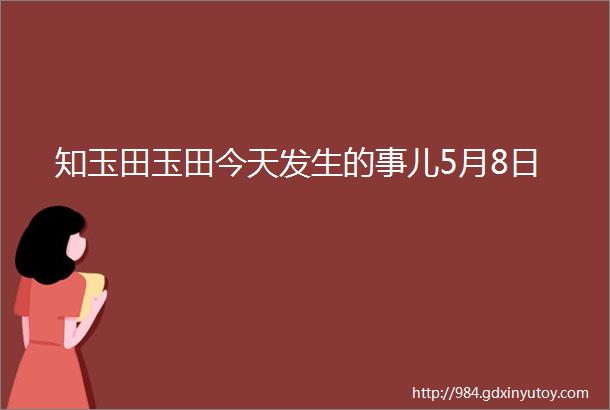 知玉田玉田今天发生的事儿5月8日

http://984.gdxinyutoy.com